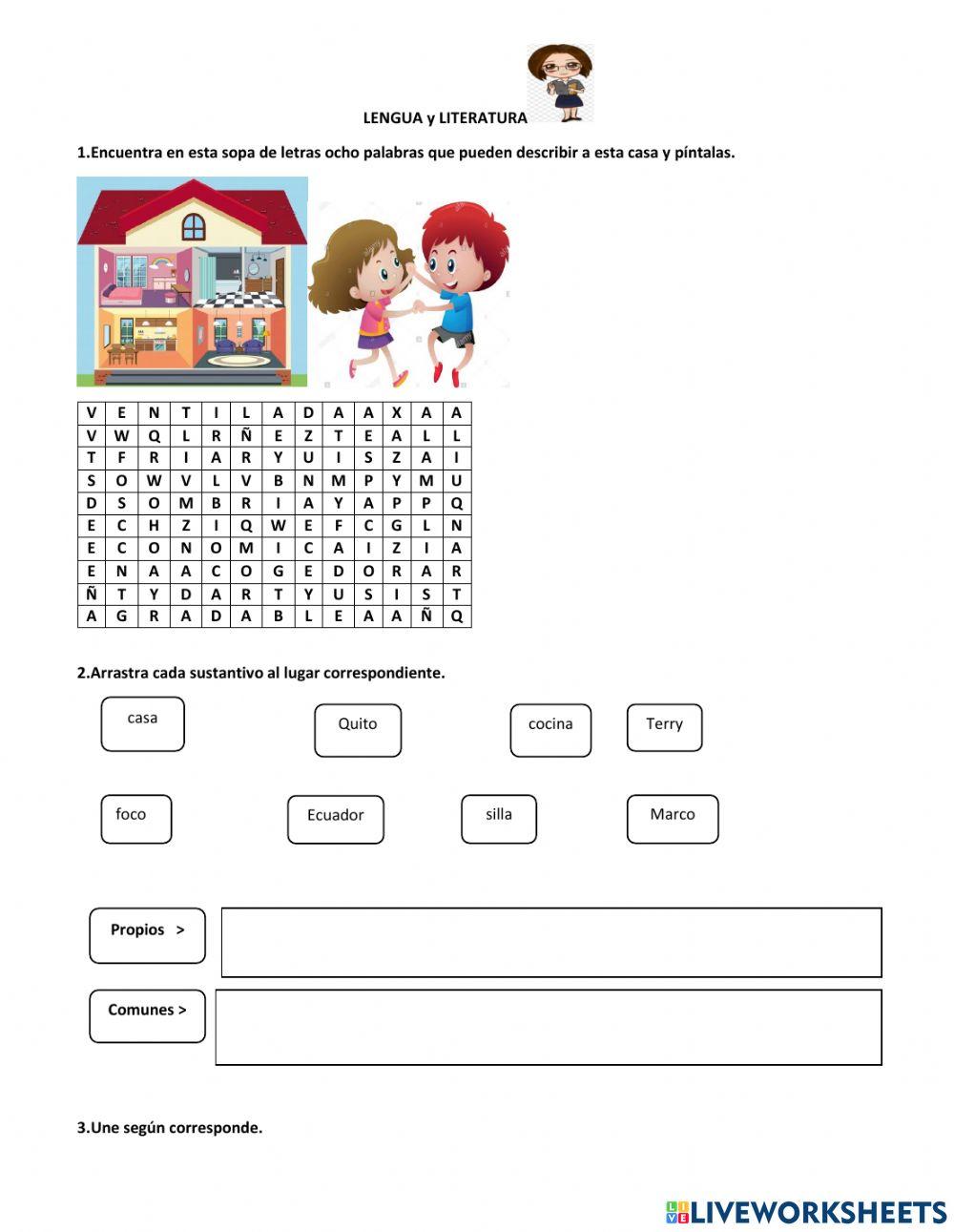 LENGUA y LITERATURA

1.Encuentra en esta sopa de letras ocho palabras que pueden describir a esta casa y píntalas.

| V | E | N | T | I | L | A | D | A | A | X | A | A |
|---|---|---|---|---|---|---|---|---|---|---|---|---|
| V | W | Q | L | R | Ñ | E | Z | T | E | A | L | L |
| T | F | R | I | A | R | Y | U | I | S | Z | A | I |
| S | O | W | V | L | V | B | N | M | P | Y | M | U |
| D | S | O | M | B | R | I | A | Y | A | P | P | Q |
| E | C | H | Z | I | Q | W | E | F | C | G | L | N |
| E | C | O | N | O | M | I | C | A | I | Z | I | A |
| E | N | A | A | C | O | G | E | D | O | R | A | R |
| Ñ | T | Y | D | A | R | T | Y | U | S | I | S | T |
| A | G | R | A | D | A | B | L | E | A | A | Ñ | Q |

2.Arrastra cada sustantivo al lugar correspondiente.

casa

Quito

cocina

Terry

foco

Ecuador

silla

Marco

Propios >

Comunes >

3.Une según corresponde.

LIVEWORKSHEETS